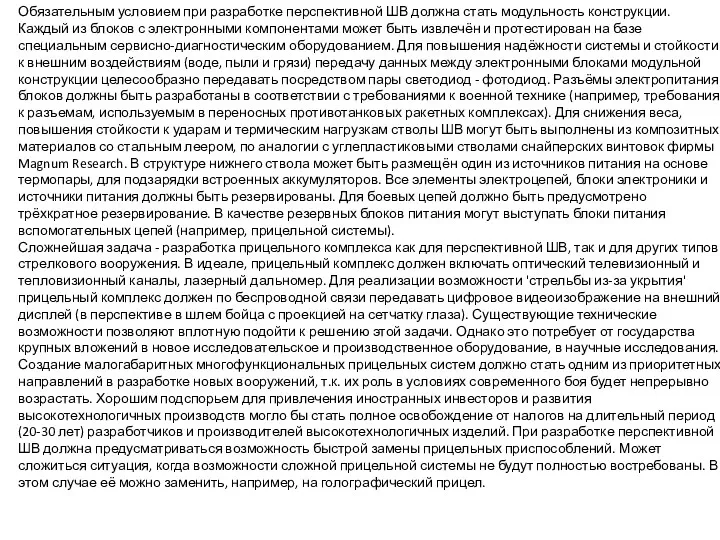 Обязательным условием при разработке перспективной ШВ должна стать модульность конструкции. Каждый из блоков с электронными компонентами может быть извлечён и протестирован на базе специальным сервисно-диагностическим оборудованием. Для повышения надёжности системы и стойкости к внешним воздействиям (воде, пыли и грязи) передачу данных между электронными блоками модульной конструкции целесообразно передавать посредством пары светодиод - фотодиод. Разъёмы электропитания блоков должны быть разработаны в соответствии с требованиями к военной технике (например, требования к разъемам, используемым в переносных противотанковых ракетных комплексах). Для снижения веса, повышения стойкости к ударам и термическим нагрузкам стволы ШВ могут быть выполнены из композитных материалов со стальным леером, по аналогии с углепластиковыми стволами снайперских винтовок фирмы Magnum Research. В структуре нижнего ствола может быть размещён один из источников питания на основе термопары, для подзарядки встроенных аккумуляторов. Все элементы электроцепей, блоки электроники и источники питания должны быть резервированы. Для боевых цепей должно быть предусмотрено трёхкратное резервирование. В качестве резервных блоков питания могут выступать блоки питания вспомогательных цепей (например, прицельной системы).
Сложнейшая задача - разработка прицельного комплекса как для перспективной ШВ, так и для других типов стрелкового вооружения. В идеале, прицельный комплекс должен включать оптический телевизионный и тепловизионный каналы, лазерный дальномер. Для реализации возможности 'стрельбы из-за укрытия' прицельный комплекс должен по беспроводной связи передавать цифровое видеоизображение на внешний дисплей (в перспективе в шлем бойца с проекцией на сетчатку глаза). Существующие технические возможности позволяют вплотную подойти к решению этой задачи. Однако это потребует от государства крупных вложений в новое исследовательское и производственное оборудование, в научные исследования. Создание малогабаритных многофункциональных прицельных систем должно стать одним из приоритетных направлений в разработке новых вооружений, т.к. их роль в условиях современного боя будет непрерывно возрастать. Хорошим подспорьем для привлечения иностранных инвесторов и развития высокотехнологичных производств могло бы стать полное освобождение от налогов на длительный период (20-30 лет) разработчиков и производителей высокотехнологичных изделий. При разработке перспективной ШВ должна предусматриваться возможность быстрой замены прицельных приспособлений. Может сложиться ситуация, когда возможности сложной прицельной системы не будут полностью востребованы. В этом случае её можно заменить, например, на голографический прицел.